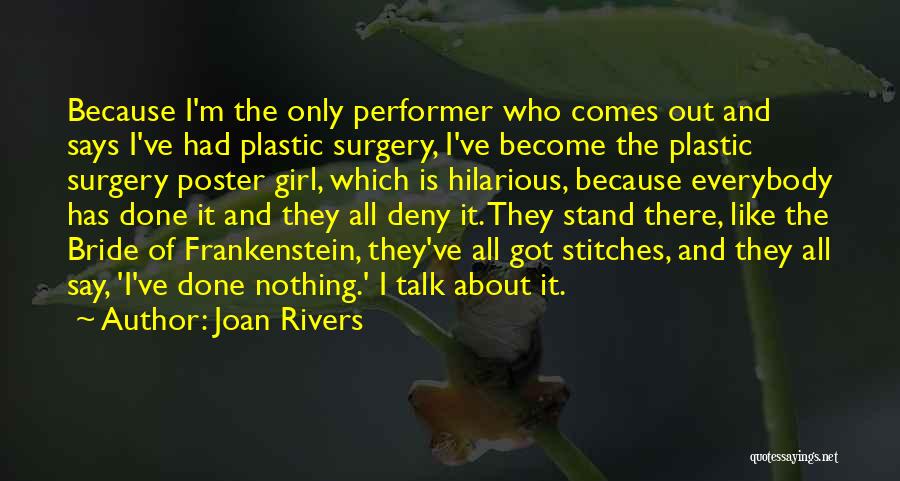 Because I'm the only performer who comes out and says I've had plastic surgery, I've become the plastic surgery poster girl, which is hilarious, because everybody has done it and they all deny it. They stand there, like the Bride of Frankenstein, they've all got stitches, and they all say, 'I've done nothing.' I talk about it.

Author: Joan Rivers

quotessayings.net